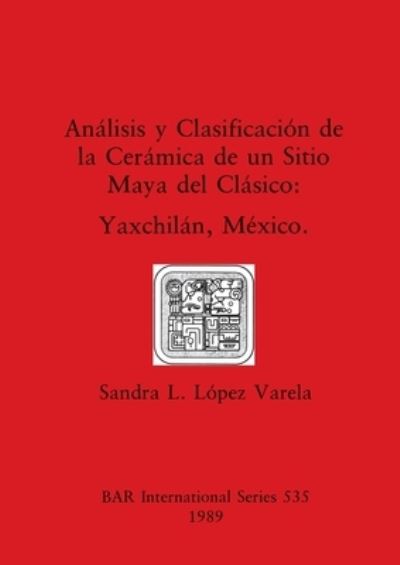 Análisis y Clasificación de la Cerámica de un Sitio Maya del Clásico:

Yaxchilán, México.

Sandra L. López Varela

BAR International Series 535
1989